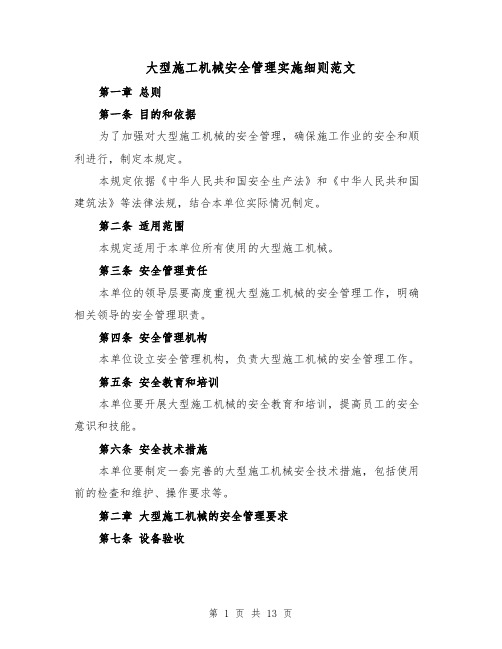 大型施工机械安全管理实施细则范文

第一章 总则

第一条 目的和依据

为了加强对大型施工机械的安全管理，确保施工作业的安全和顺利进行，制定本规定。

本规定依据《中华人民共和国安全生产法》和《中华人民共和国建筑法》等法律法规，结合本单位实际情况制定。

第二条 适用范围

本规定适用于本单位所有使用的大型施工机械。

第三条 安全管理责任

本单位的领导层要高度重视大型施工机械的安全管理工作，明确相关领导的安全管理职责。

第四条 安全管理机构

本单位设立安全管理机构，负责大型施工机械的安全管理工作。

第五条 安全教育和培训

本单位要开展大型施工机械的安全教育和培训，提高员工的安全意识和技能。

第六条 安全技术措施

本单位要制定一套完善的大型施工机械安全技术措施，包括使用前的检查和维护、操作要求等。

第二章 大型施工机械的安全管理要求

第七条 设备验收

第 1 页 共 13 页